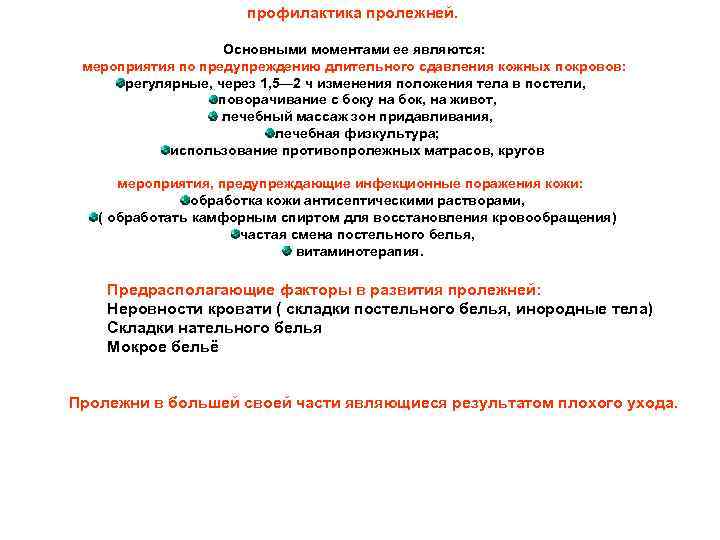 профилактика пролежней.

Основными моментами ее являются:
мероприятия по предупреждению длительного сдавления кожных покровов:
регулярные, через 1,5—2 ч изменения положения тела в постели,
поворачивание с боку на бок, на живот,
лечебный массаж зон придавливания,
лечебная физкультура;
использование противопролежных матрасов, кругов

мероприятия, предупреждающие инфекционные поражения кожи:
обработка кожи антисептическими растворами,
( обработать камфорным спиртом для восстановления кровообращения)
частая смена постельного белья,
витаминотерапия.

Предрасполагающие факторы в развития пролежней:
Неровности кровати ( складки постельного белья, инородные тела)
Складки нательного белья
Мокрое бельё

Пролежни в большей своей части являющиеся результатом плохого ухода.